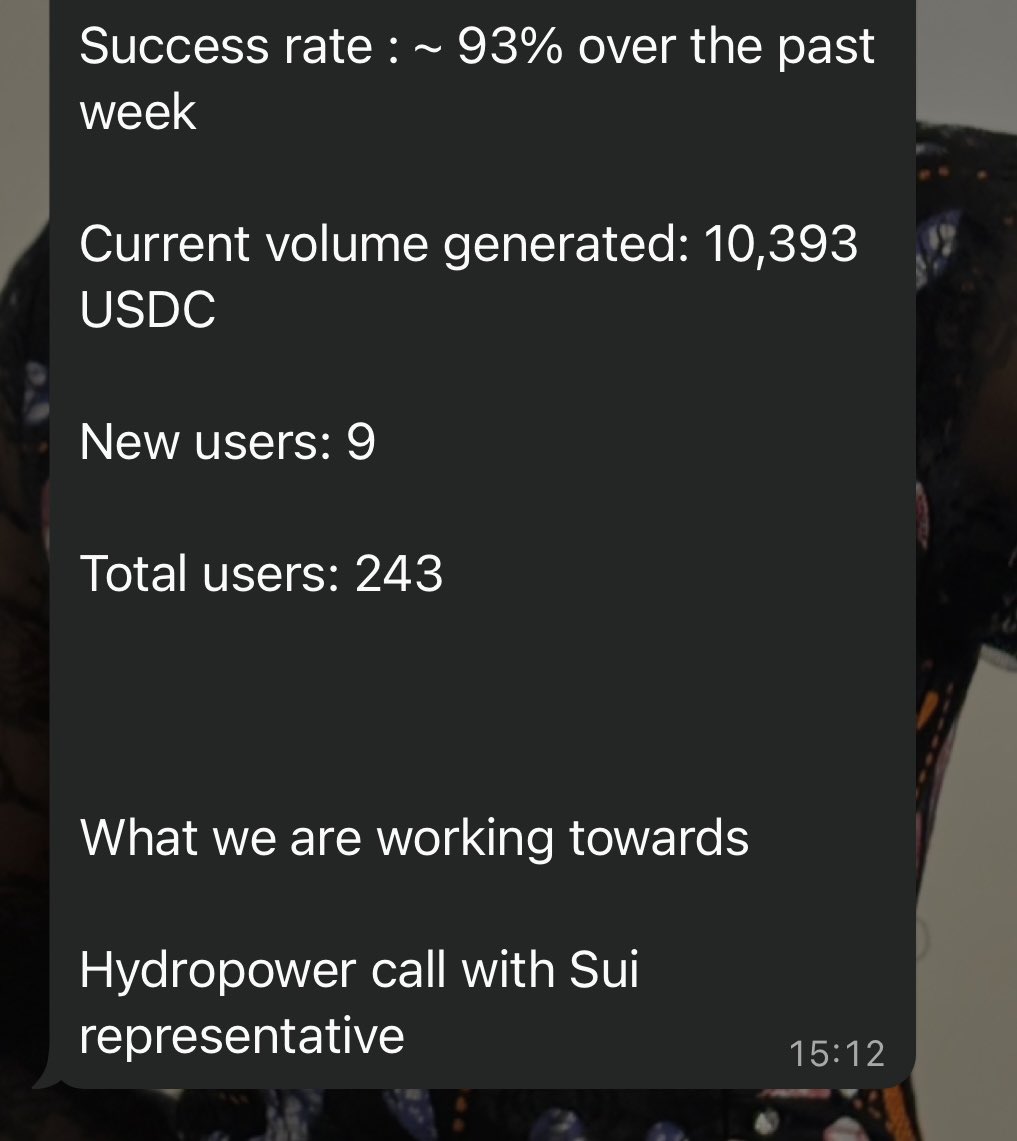 Success rate : ~ 93% over the past week

Current volume generated: 10,393 USDC

New users: 9

Total users: 243

What we are working towards

Hydropower call with Sui representative

15:12